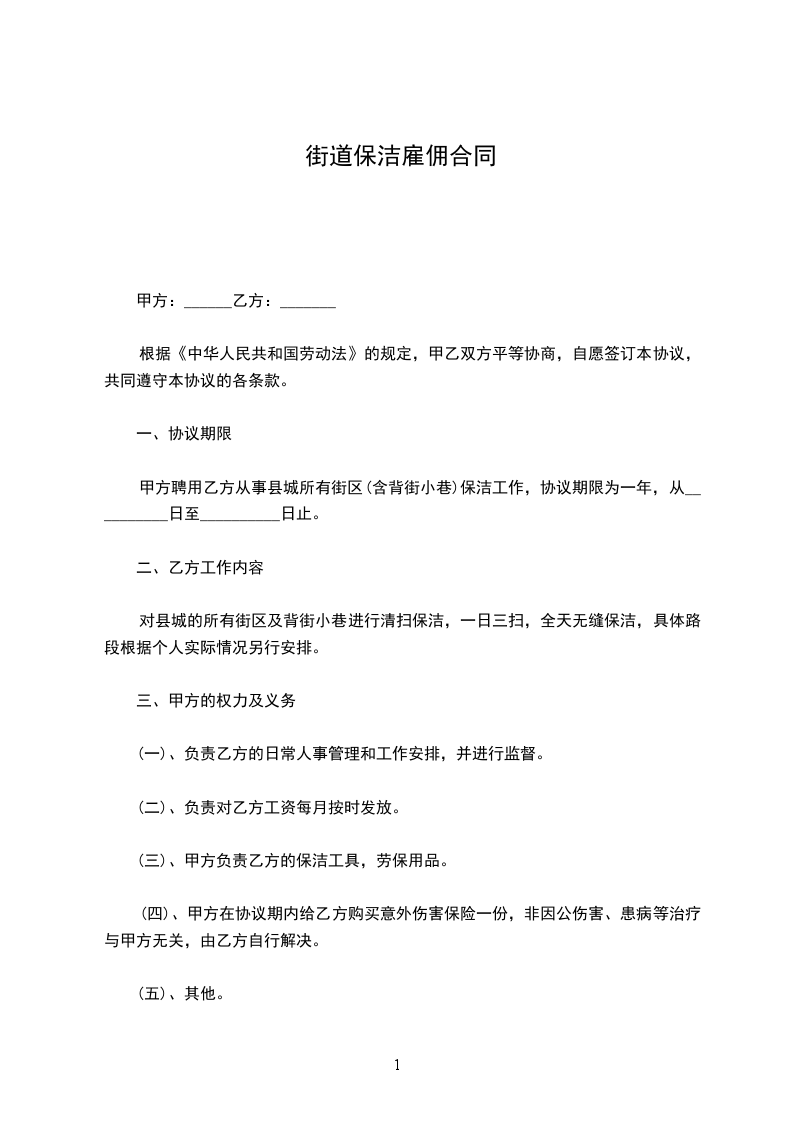 街道保洁雇佣合同

甲方：______乙方：_______

根据《中华人民共和国劳动法》的规定，甲乙双方平等协商，自愿签订本协议，共同遵守本协议的各条款。

一、协议期限

甲方聘用乙方从事县城所有街区（含背街小巷）保洁工作，协议期限为一年，从__________日至__________日止。

二、乙方工作内容

对县城的所有街区及背街小巷进行清扫保洁，一日三扫，全天无缝保洁，具体路段根据个人实际情况另行安排。

三、甲方的权力及义务

（一）、负责乙方的日常人事管理和工作安排，并进行监督。

（二）、负责对乙方工资每月按时发放。

（三）、甲方负责乙方的保洁工具，劳保用品。

（四）、甲方在协议期内给乙方购买意外伤害保险一份，非因公伤害、患病等治疗与甲方无关，由乙方自行解决。

（五）、其他。

1